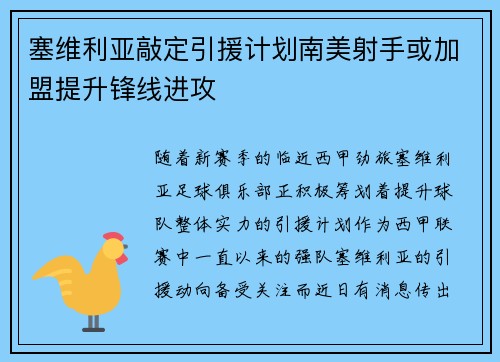 塞维利亚敲定引援计划南美射手或加盟提升锋线进攻

随着新赛季的临近西甲劲旅塞维利亚足球俱乐部正积极筹划着提升球队整体实力的引援计划作为西甲联赛中一直以来的强队塞维利亚的引援动向备受关注而近日有消息传出